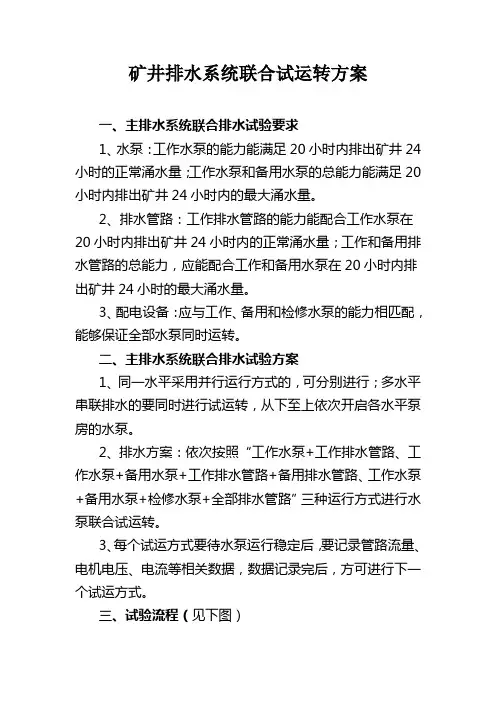 矿井排水系统联合试运转方案

一、主排水系统联合排水试验要求

1、水泵：工作水泵的能力能满足 20 小时内排出矿井 24 小时的正常涌水量；工作水泵和备用水泵的总能力能满足 20 小时内排出矿井 24 小时内的最大涌水量。

2、排水管路：工作排水管路的能力能配合工作水泵在 20 小时内排出矿井 24 小时内的正常涌水量；工作和备用排水管路的总能力，应能配合工作和备用水泵在 20 小时内排出矿井 24 小时的最大涌水量。

3、配电设备：应与工作、备用和检修水泵的能力相匹配，能够保证全部水泵同时运转。

二、主排水系统联合排水试验方案

1、同一水平采用并行运行方式的，可分别进行；多水平串联排水的要同时进行试运转，从下至上依次开启各水平泵房的水泵。

2、排水方案：依次按照“工作水泵+工作排水管路、工作水泵+备用水泵+工作排水管路+备用排水管路、工作水泵+备用水泵+检修水泵+全部排水管路”三种运行方式进行水泵联合试运转。

3、每个试运方式要待水泵运行稳定后，要记录管路流量、电机电压、电流等相关数据，数据记录完后，方可进行下一个试运方式。

三、试验流程（见下图）